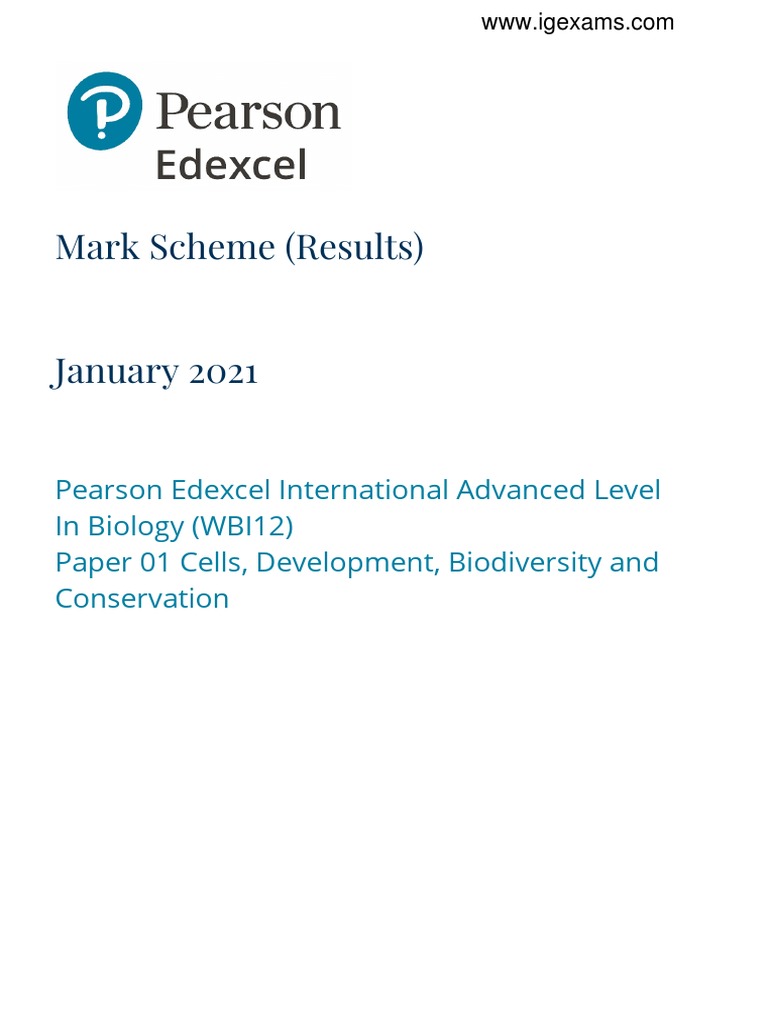 www.igexams.com

Pearson
Edexcel

Mark Scheme (Results)

January 2021

Pearson Edexcel International Advanced Level In Biology (WBI12)
Paper 01 Cells, Development, Biodiversity and Conservation